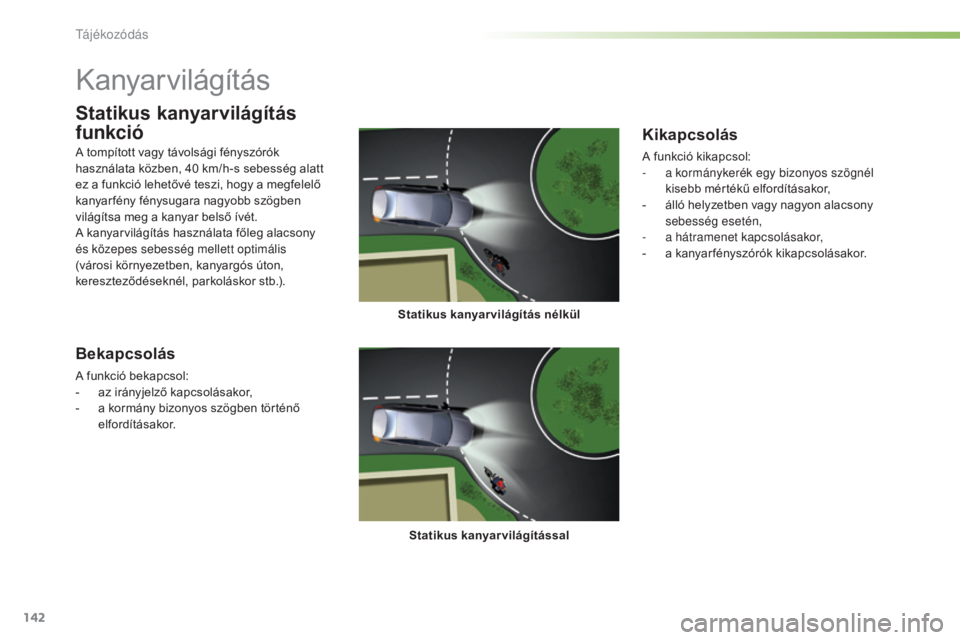 Tájékozódás

Kanyarvilágítás

Statikus kanyarvilágítás funkció

A tompított vagy távolsági fényszórók használata közben, 40 km/h-s sebesség alatt ez a funkció lehetővé teszi, hogy a megfelelő kanyarfény fénysugara nagyobb szögben világítsa meg a kanyar belső ívét.
A kanyarvilágítás használata főleg alacsony és közepes sebesség mellett optimális (városi környezetben, kanyargós úton, kereszteződéseknél, parkoláskor stb.).

Bekapcsolás

A funkció bekapcsol:
- az irányjelző kapcsolásakor,
- a kormány bizonyos szögben történő elfordításakor.

Statikus kanyarvilágítás nélkül

Statikus kanyarvilágítással

Kikapcsolás

A funkció kikapcsol:
- a kormánykerék egy bizonyos szögnél kisebb mértékű elfordításakor,
- álló helyzetben vagy nagyon alacsony sebesség esetén,
- a hátramenet kapcsolásakor,
- a kanyarfényszórók kikapcsolásakor.

142

carmanualsonline.info